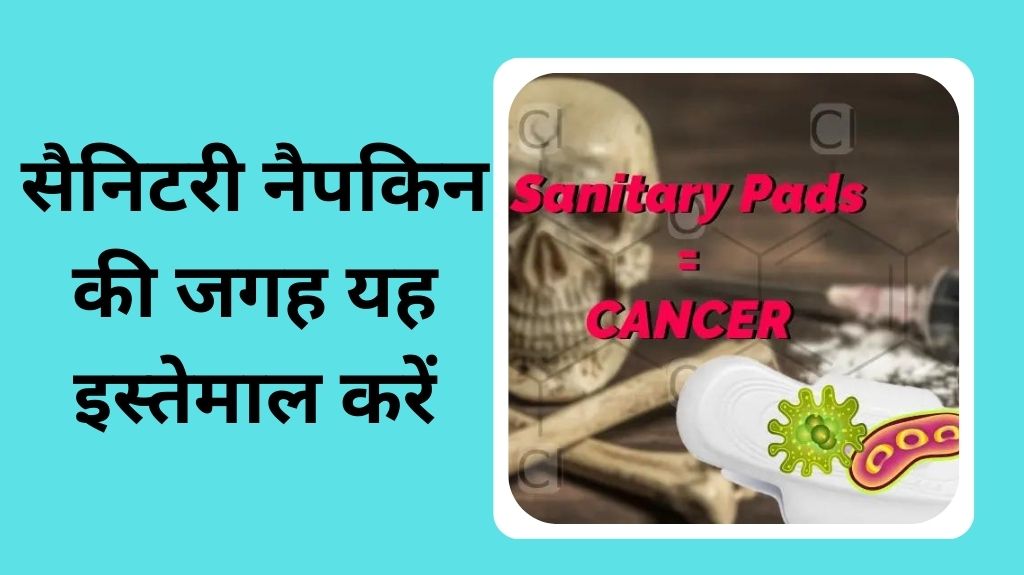 सैनिटरी नैपकिन की जगह यह इस्तेमाल करें

Sanitary Pads
=
CANCER